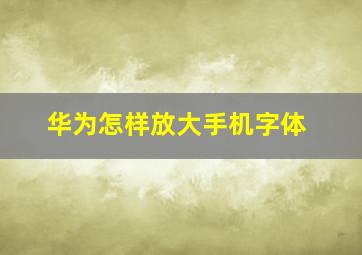 华为怎样放大手机字体